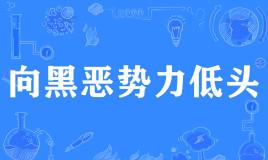 向黑恶势力低头